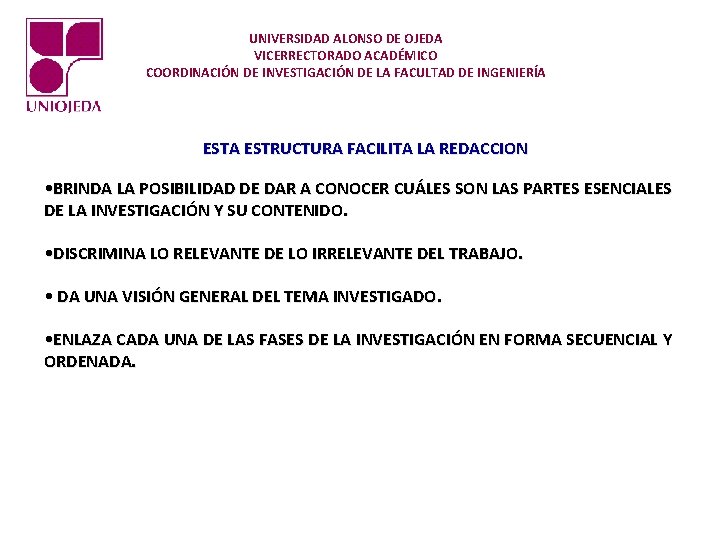 UNIOJEDA

UNIVERSIDAD ALONSO DE OJEDA
VICERRECTORADO ACADÉMICO
COORDINACIÓN DE INVESTIGACIÓN DE LA FACULTAD DE INGENIERÍA

ESTA ESTRUCTURA FACILITA LA REDACCION

•BRINDA LA POSIBILIDAD DE DAR A CONOCER CUÁLES SON LAS PARTES ESENCIALES DE LA INVESTIGACIÓN Y SU CONTENIDO.

•DISCRIMINA LO RELEVANTE DE LO IRRELEVANTE DEL TRABAJO.

• DA UNA VISIÓN GENERAL DEL TEMA INVESTIGADO.

•ENLAZA CADA UNA DE LAS FASES DE LA INVESTIGACIÓN EN FORMA SECUENCIAL Y ORDENADA.